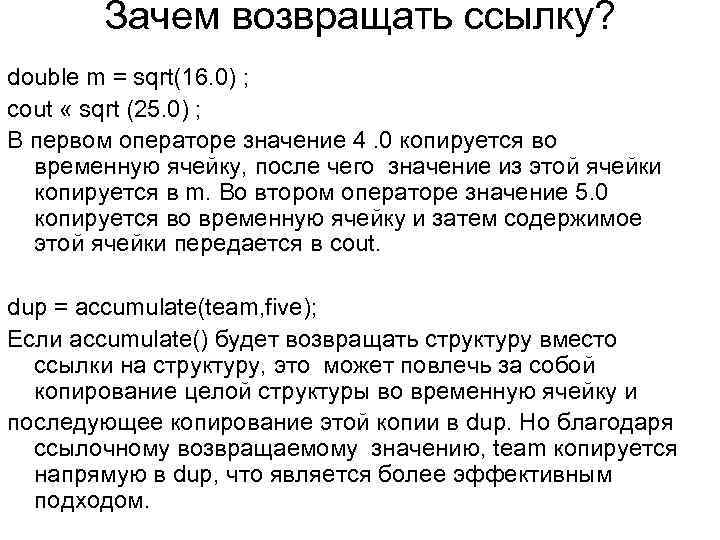 Зачем возвращать ссылку?

double m = sqrt(16.0) ;

cout « sqrt (25.0) ;

В первом операторе значение 4 .0 копируется во временную ячейку, после чего значение из этой ячейки копируется в m. Во втором операторе значение 5.0 копируется во временную ячейку и затем содержимое этой ячейки передается в cout.

dup = accumulate(team,five);

Если accumulate() будет возвращать структуру вместо ссылки на структуру, это может повлечь за собой копирование целой структуры во временную ячейку и

последующее копирование этой копии в dup. Но благодаря ссылочному возвращаемому значению, team копируется напрямую в dup, что является более эффективным подходом.